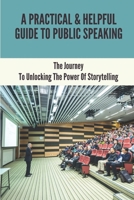 A PRACTICAL & HELPFUL GUIDE TO PUBLIC SPEAKING

The Journey
To Unlocking The Power Of Storytelling